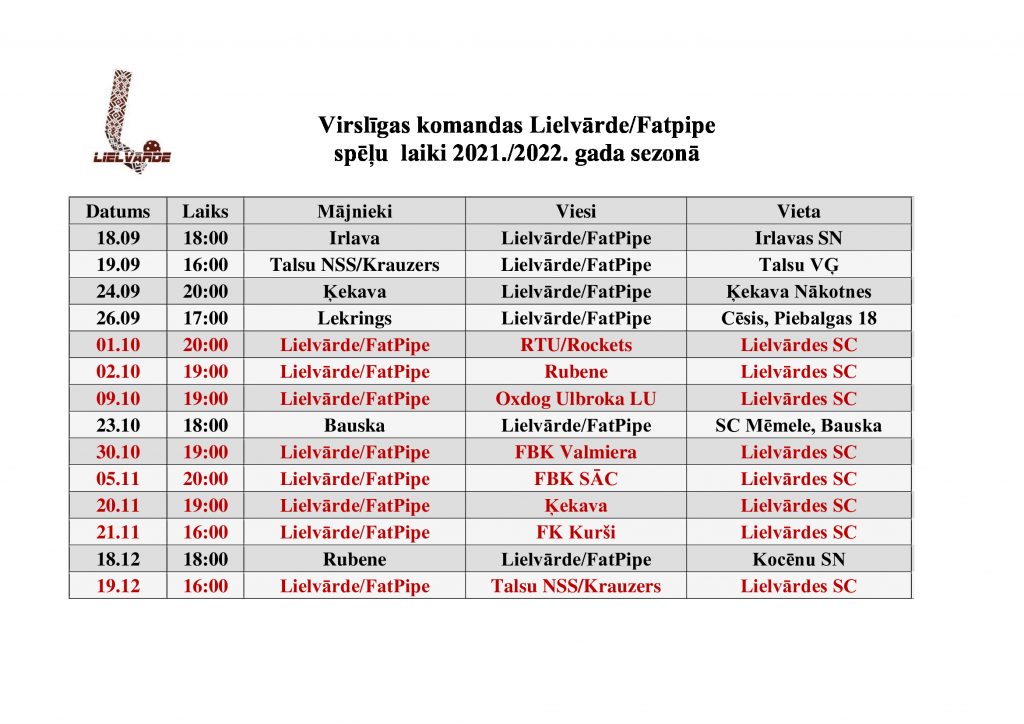 LIELVĀRDE

Virslīgas komandas Lielvārde/Fatpipe
spēļu laiki 2021./2022. gada sezonā

| Datums | Laiks | Mājnieki | Viesi | Vieta |
|---|---|---|---|---|
| 18.09 | 18:00 | Irlava | Lielvārde/FatPipe | Irlavas SN |
| 19.09 | 16:00 | Talsu NSS/Krauzers | Lielvārde/FatPipe | Talsu VĢ |
| 24.09 | 20:00 | Ķekava | Lielvārde/FatPipe | Ķekava Nākotnes |
| 26.09 | 17:00 | Lekrings | Lielvārde/FatPipe | Cēsis, Piebalgas 18 |
| 01.10 | 20:00 | Lielvārde/FatPipe | RTU/Rockets | Lielvārdes SC |
| 02.10 | 19:00 | Lielvārde/FatPipe | Rubene | Lielvārdes SC |
| 09.10 | 19:00 | Lielvārde/FatPipe | Oxdog Ulbroka LU | Lielvārdes SC |
| 23.10 | 18:00 | Bauska | Lielvārde/FatPipe | SC Mēmele, Bauska |
| 30.10 | 19:00 | Lielvārde/FatPipe | FBK Valmiera | Lielvārdes SC |
| 05.11 | 20:00 | Lielvārde/FatPipe | FBK SĀC | Lielvārdes SC |
| 20.11 | 19:00 | Lielvārde/FatPipe | Ķekava | Lielvārdes SC |
| 21.11 | 16:00 | Lielvārde/FatPipe | FK Kurši | Lielvārdes SC |
| 18.12 | 18:00 | Rubene | Lielvārde/FatPipe | Kocēnu SN |
| 19.12 | 16:00 | Lielvārde/FatPipe | Talsu NSS/Krauzers | Lielvārdes SC |